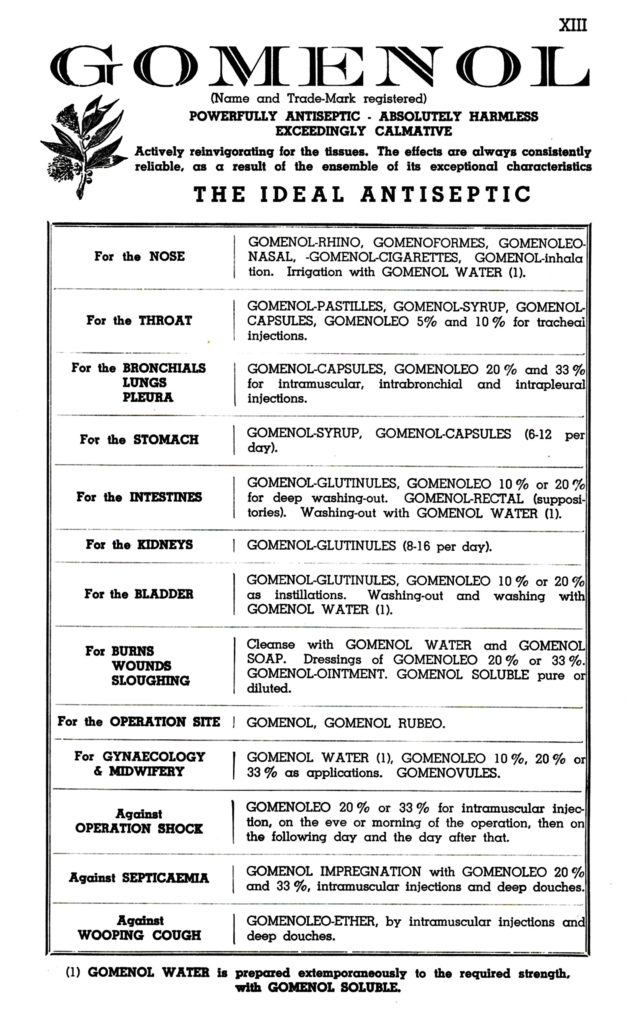 XIII

GOMENOL

(Name and Trade-Mark registered)

POWERFULLY ANTISEPTIC - ABSOLUTELY HARMLESS
EXCEEDINGLY CALMATIVE

Actively reinvigorating for the tissues. The effects are always consistently reliable, as a result of the ensemble of its exceptional characteristics

THE IDEAL ANTISEPTIC

| | |
|---|---|
| For the NOSE | GOMENOL-RHINO, GOMENOFORMES, GOMENOLEO-NASAL, -GOMENOL-CIGARETTES, GOMENOL-inhalation. Irrigation with GOMENOL WATER (1). |
| For the THROAT | GOMENOL-PASTILLES, GOMENOL-SYRUP, GOMENOL-CAPSULES, GOMENOLEO 5% and 10% for tracheal injections. |
| For the BRONCHIALS LUNGS PLEURA | GOMENOL-CAPSULES, GOMENOLEO 20% and 33% for intramuscular, intrabronchial and intrapleural injections. |
| For the STOMACH | GOMENOL-SYRUP, GOMENOL-CAPSULES (6-12 per day). |
| For the INTESTINES | GOMENOL-GLUTINULES, GOMENOLEO 10% or 20% for deep washing-out. GOMENOL-RECTAL (suppositories). Washing-out with GOMENOL WATER (1). |
| For the KIDNEYS | GOMENOL-GLUTINULES (8-16 per day). |
| For the BLADDER | GOMENOL-GLUTINULES, GOMENOLEO 10% or 20% as instillations. Washing-out and washing with GOMENOL WATER (1). |
| For BURNS WOUNDS SLOUGHING | Cleanse with GOMENOL WATER and GOMENOL SOAP. Dressings of GOMENOLEO 20% or 33%. GOMENOL-OINTMENT. GOMENOL SOLUBLE pure or diluted. |
| For the OPERATION SITE | GOMENOL, GOMENOL RUBEO. |
| For GYNAECOLOGY & MIDWIFERY | GOMENOL WATER (1), GOMENOLEO 10%, 20% or 33% as applications. GOMENOVULES. |
| Against OPERATION SHOCK | GOMENOLEO 20% or 33% for intramuscular injection, on the eve or morning of the operation, then on the following day and the day after that. |
| Against SEPTICAEMIA | GOMENOL IMPREGNATION with GOMENOLEO 20% and 33%, intramuscular injections and deep douches. |
| Against WOOPING COUGH | GOMENOLEO-ETHER, by intramuscular injections and deep douches. |

(1) GOMENOL WATER is prepared extemporaneously to the required strength, with GOMENOL SOLUBLE.